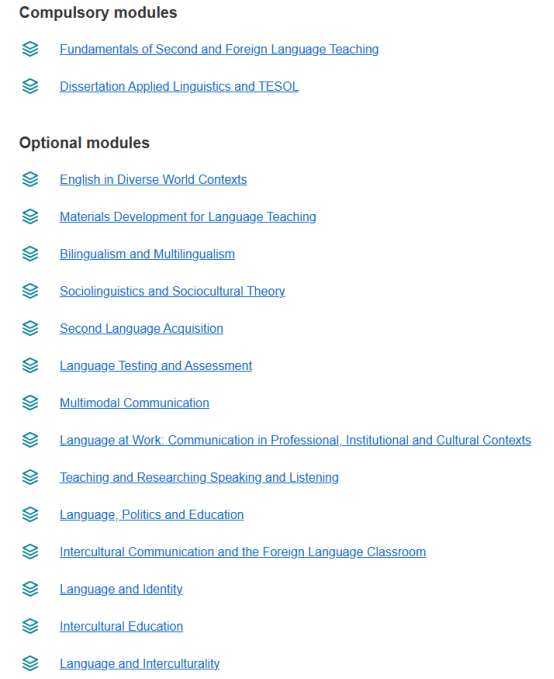 Compulsory modules

Fundamentals of Second and Foreign Language Teaching

Dissertation Applied Linguistics and TESOL

Optional modules

English in Diverse World Contexts

Materials Development for Language Teaching

Bilingualism and Multilingualism

Sociolinguistics and Sociocultural Theory

Second Language Acquisition

Language Testing and Assessment

Multimodal Communication

Language at Work: Communication in Professional, Institutional and Cultural Contexts

Teaching and Researching Speaking and Listening

Language, Politics and Education

Intercultural Communication and the Foreign Language Classroom

Language and Identity

Intercultural Education

Language and Interculturality